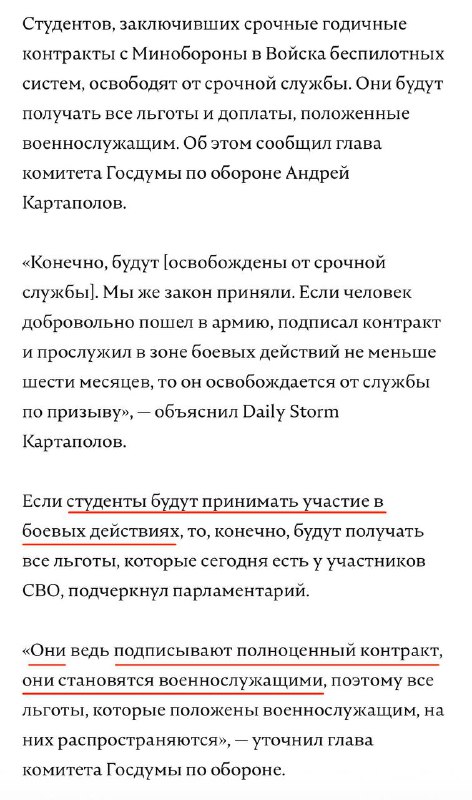 Студентов, заключивших срочные годичные контракты с Минобороны в Войска беспилотных систем, освободят от срочной службы. Они будут получать все льготы и доплаты, положенные военнослужащим. Об этом сообщил глава комитета Госдумы по обороне Андрей Картаполов.

«Конечно, будут [освобождены от срочной службы]. Мы же закон приняли. Если человек добровольно пошел в армию, подписал контракт и прослужил в зоне боевых действий не меньше шести месяцев, то он освобождается от службы по призыву», — объяснил Daily Storm Картаполов.

Если студенты будут принимать участие в боевых действиях, то, конечно, будут получать все льготы, которые сегодня есть у участников СВО, подчеркнул парламентарий.

«Они ведь подписывают полноценный контракт, они становятся военнослужащими, поэтому все льготы, которые положены военнослужащим, на них распространяются», — уточнил глава комитета Госдумы по обороне.